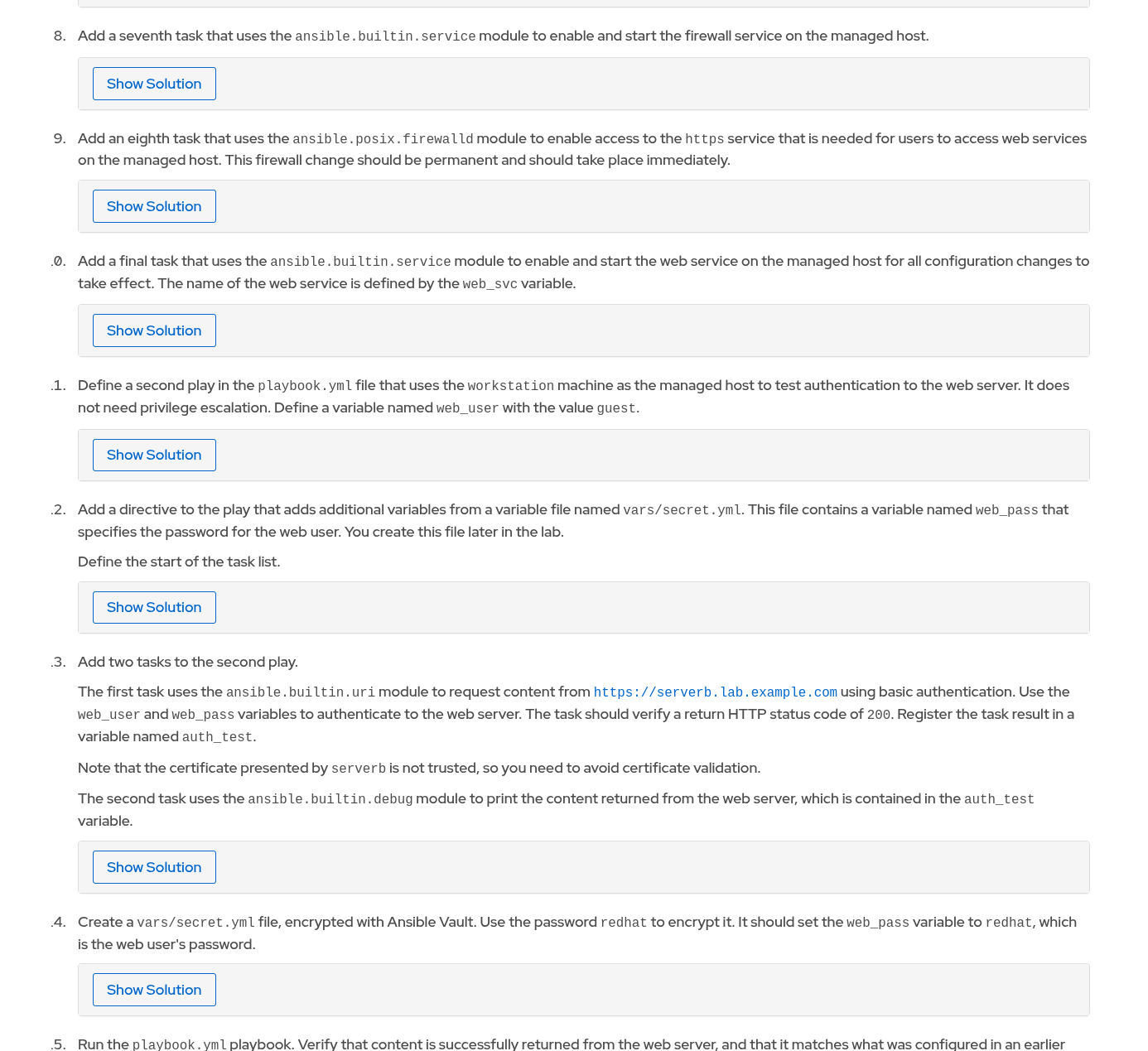 8. Add a seventh task that uses the ansible.builtin.service module to enable and start the firewall service on the managed host.

Show Solution

9. Add an eighth task that uses the ansible.posix.firewalld module to enable access to the https service that is needed for users to access web services on the managed host. This firewall change should be permanent and should take place immediately.

Show Solution

.0. Add a final task that uses the ansible.builtin.service module to enable and start the web service on the managed host for all configuration changes to take effect. The name of the web service is defined by the web_svc variable.

Show Solution

.1. Define a second play in the playbook.yml file that uses the workstation machine as the managed host to test authentication to the web server. It does not need privilege escalation. Define a variable named web_user with the value guest.

Show Solution

.2. Add a directive to the play that adds additional variables from a variable file named vars/secret.yml. This file contains a variable named web_pass that specifies the password for the web user. You create this file later in the lab.

Define the start of the task list.

Show Solution

.3. Add two tasks to the second play.

The first task uses the ansible.builtin.uri module to request content from https://serverb.lab.example.com using basic authentication. Use the web_user and web_pass variables to authenticate to the web server. The task should verify a return HTTP status code of 200. Register the task result in a variable named auth_test.

Note that the certificate presented by serverb is not trusted, so you need to avoid certificate validation.

The second task uses the ansible.builtin.debug module to print the content returned from the web server, which is contained in the auth_test variable.

Show Solution

.4. Create a vars/secret.yml file, encrypted with Ansible Vault. Use the password redhat to encrypt it. It should set the web_pass variable to redhat, which is the web user's password.

Show Solution

.5. Run the playbook.yml playbook. Verify that content is successfully returned from the web server, and that it matches what was configured in an earlier